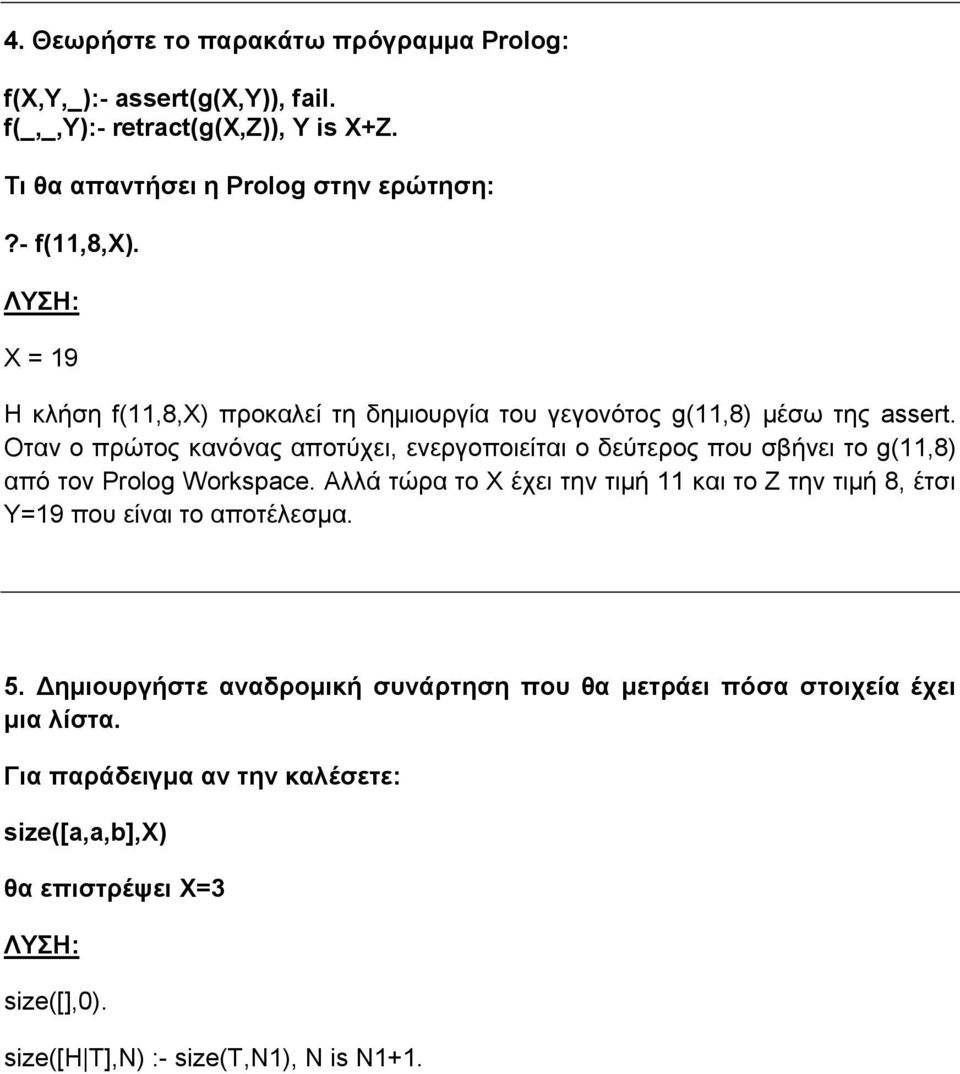 4. Θεωρήστε το παρακάτω πρόγραμμα Prolog:

f(X,Y,_):- assert(g(X,Y)), fail.
f(_,_,Y):- retract(g(X,Z)), Y is X+Z.

Τι θα απαντήσει η Prolog στην ερώτηση:

?- f(11,8,X).

ΛΥΣΗ:

X = 19

Η κλήση f(11,8,X) προκαλεί τη δημιουργία του γεγονότος g(11,8) μέσω της assert. Οταν ο πρώτος κανόνας αποτύχει, ενεργοποιείται ο δεύτερος που σβήνει το g(11,8) από τον Prolog Workspace. Αλλά τώρα το X έχει την τιμή 11 και το Z την τιμή 8, έτσι Y=19 που είναι το αποτέλεσμα.

5. Δημιουργήστε αναδρομική συνάρτηση που θα μετράει πόσα στοιχεία έχει μια λίστα.

Για παράδειγμα αν την καλέσετε:

size([a,a,b],X)

θα επιστρέψει X=3

ΛΥΣΗ:

size([],0).

size([H|T],N) :- size(T,N1), N is N1+1.